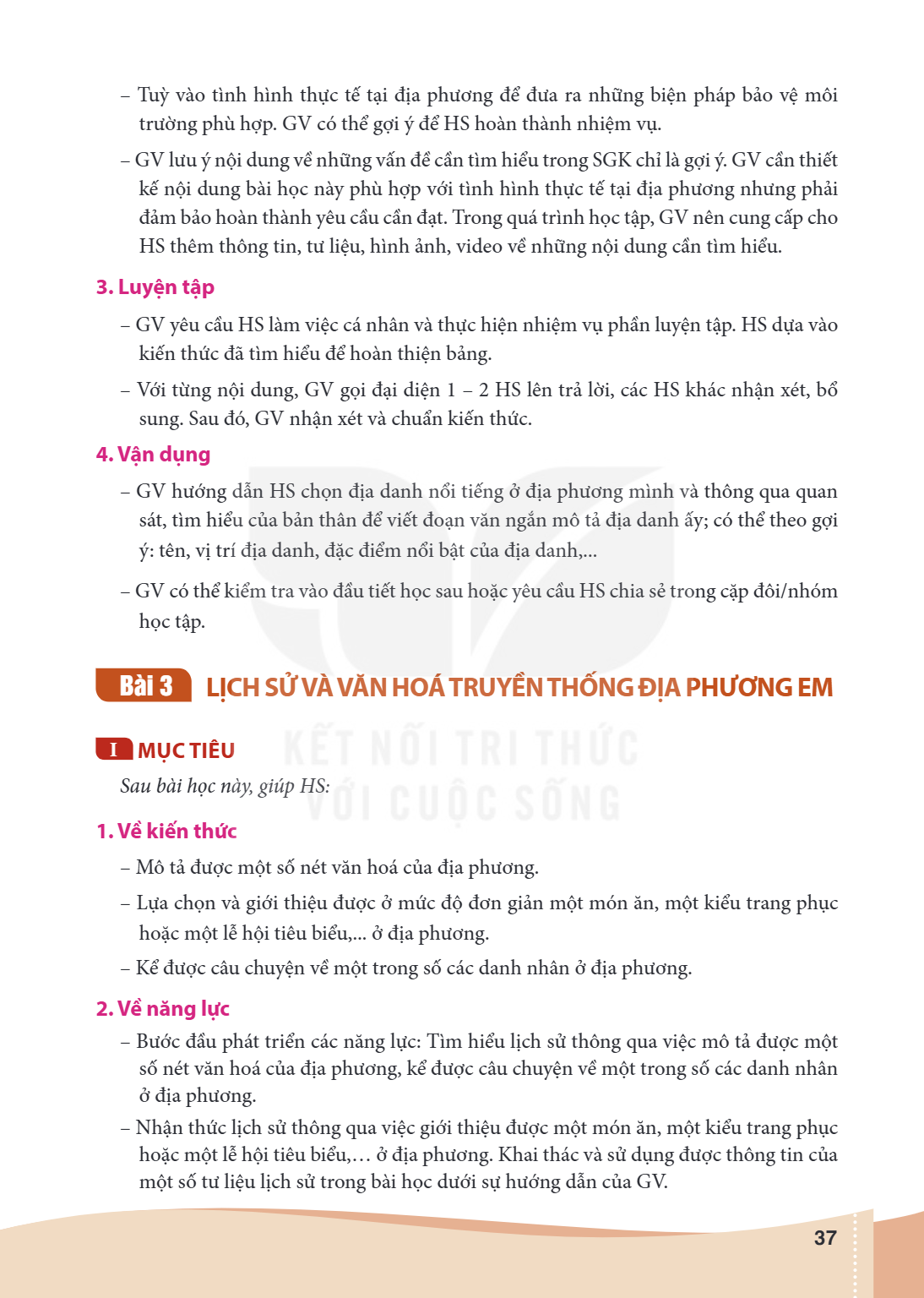 – Tuỳ vào tình hình thực tế tại địa phương để đưa ra những biện pháp bảo vệ môi trường phù hợp. GV có thể gợi ý để HS hoàn thành nhiệm vụ.

– GV lưu ý nội dung về những vấn đề cần tìm hiểu trong SGK chỉ là gợi ý. GV cần thiết kế nội dung bài học này phù hợp với tình hình thực tế tại địa phương nhưng phải đảm bảo hoàn thành yêu cầu cần đạt. Trong quá trình học tập, GV nên cung cấp cho HS thêm thông tin, tư liệu, hình ảnh, video về những nội dung cần tìm hiểu.

3. Luyện tập

– GV yêu cầu HS làm việc cá nhân và thực hiện nhiệm vụ phần luyện tập. HS dựa vào kiến thức đã tìm hiểu để hoàn thiện bảng.

– Với từng nội dung, GV gọi đại diện 1 – 2 HS lên trả lời, các HS khác nhận xét, bổ sung. Sau đó, GV nhận xét và chuẩn kiến thức.

4. Vận dụng

– GV hướng dẫn HS chọn địa danh nổi tiếng ở địa phương mình và thông qua quan sát, tìm hiểu của bản thân để viết đoạn văn ngắn mô tả địa danh ấy; có thể theo gợi ý: tên, vị trí địa danh, đặc điểm nổi bật của địa danh,...

– GV có thể kiểm tra vào đầu tiết học sau hoặc yêu cầu HS chia sẻ trong cặp đôi/nhóm học tập.

Bài 3 LỊCH SỬ VÀ VĂN HOÁ TRUYỀN THỐNG ĐỊA PHƯƠNG EM

I MỤC TIÊU

Sau bài học này, giúp HS:

1. Về kiến thức

– Mô tả được một số nét văn hoá của địa phương.

– Lựa chọn và giới thiệu được ở mức độ đơn giản một món ăn, một kiểu trang phục hoặc một lễ hội tiêu biểu,... ở địa phương.

– Kể được câu chuyện về một trong số các danh nhân ở địa phương.

2. Về năng lực

– Bước đầu phát triển các năng lực: Tìm hiểu lịch sử thông qua việc mô tả được một số nét văn hoá của địa phương, kể được câu chuyện về một trong số các danh nhân ở địa phương.

– Nhận thức lịch sử thông qua việc giới thiệu được một món ăn, một kiểu trang phục hoặc một lễ hội tiêu biểu,... ở địa phương. Khai thác và sử dụng được thông tin của một số tư liệu lịch sử trong bài học dưới sự hướng dẫn của GV.

37

KẾT NỐI TRI THỨC VỚI CUỘC SỐNG